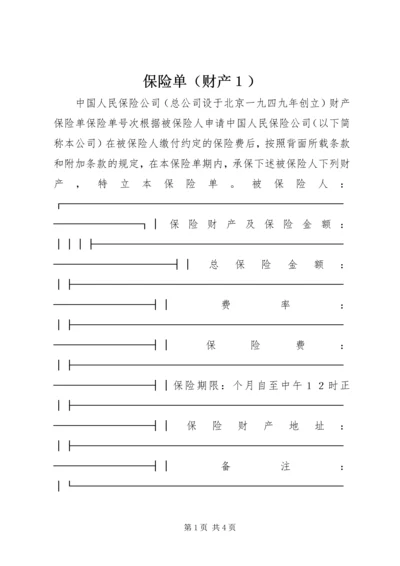 保险单（财产１）

中国人民保险公司（总公司设于北京一九四九年创立）财产保险单保险单号次根据被保险人申请中国人民保险公司（以下简称本公司）在被保险人缴付约定的保险费后，按照背面所载条款和附加条款的规定，在本保险单期内，承保下述被保险人下列财产，特立本保险单。被保险人：

保险财产及保险金额：

总保险金额：

费率：

保险费：

保险期限：个月自至中午１２时正

保险财产地址：

备注：

第1页 共4页